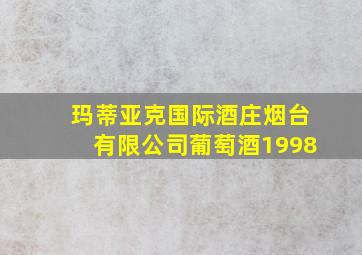 玛蒂亚克国际酒庄烟台有限公司葡萄酒1998